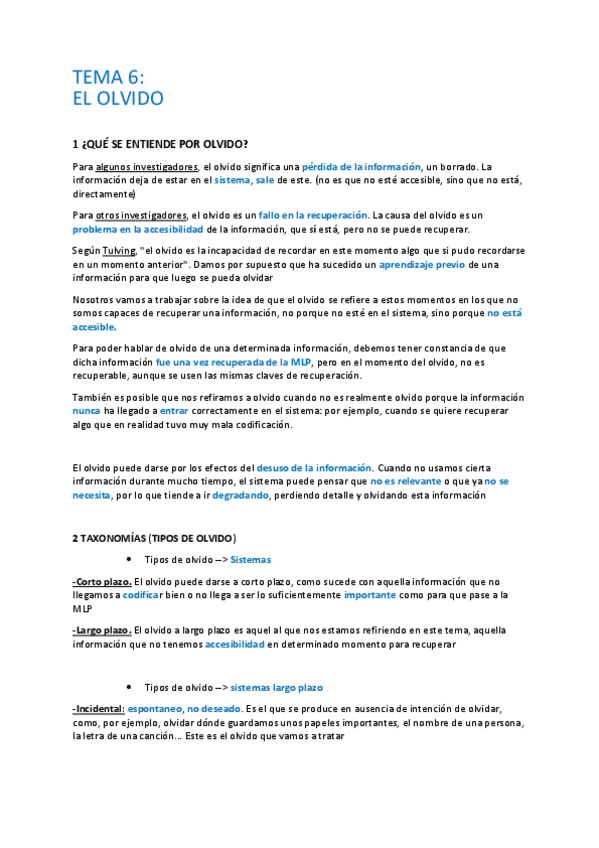 TEMA 6:
EL OLVIDO

1 ¿QUÉ SE ENTIENDE POR OLVIDO?

Para algunos investigadores, el olvido significa una pérdida de la información, un borrado. La información deja de estar en el sistema, sale de este. (no es que no esté accesible, sino que no está, directamente)

Para otros investigadores, el olvido es un fallo en la recuperación. La causa del olvido es un problema en la accesibilidad de la información, que sí está, pero no se puede recuperar.

Según Tulving, "el olvido es la incapacidad de recordar en este momento algo que si pudo recordarse en un momento anterior". Damos por supuesto que ha sucedido un aprendizaje previo de una información para que luego se pueda olvidar

Nosotros vamos a trabajar sobre la idea de que el olvido se refiere a estos momentos en los que no somos capaces de recuperar una información, no porque no esté en el sistema, sino porque no está accesible.

Para poder hablar de olvido de una determinada información, debemos tener constancia de que dicha información fue una vez recuperada de la MLP, pero en el momento del olvido, no es recuperable, aunque se usen las mismas claves de recuperación.

También es posible que nos refiramos a olvido cuando no es realmente olvido porque la información nunca ha llegado a entrar correctamente en el sistema: por ejemplo, cuando se quiere recuperar algo que en realidad tuvo muy mala codificación.

El olvido puede darse por los efectos del desuso de la información. Cuando no usamos cierta información durante mucho tiempo, el sistema puede pensar que no es relevante o que ya no se necesita, por lo que tiende a ir degradando, perdiendo detalle y olvidando esta información

2 TAXONOMÍAS (TIPOS DE OLVIDO)

• Tipos de olvido --> Sistemas

-Corto plazo. El olvido puede darse a corto plazo, como sucede con aquella información que no llegamos a codificar bien o no llega a ser lo suficientemente importante como para que pase a la MLP

-Largo plazo. El olvido a largo plazo es aquel al que nos estamos refiriendo en este tema, aquella información que no tenemos accesibilidad en determinado momento para recuperar

• Tipos de olvido --> sistemas largo plazo

-Incidental: espontaneo, no deseado. Es el que se produce en ausencia de intención de olvidar, como, por ejemplo, olvidar dónde guardamos unos papeles importantes, el nombre de una persona, la letra de una canción… Este es el olvido que vamos a tratar